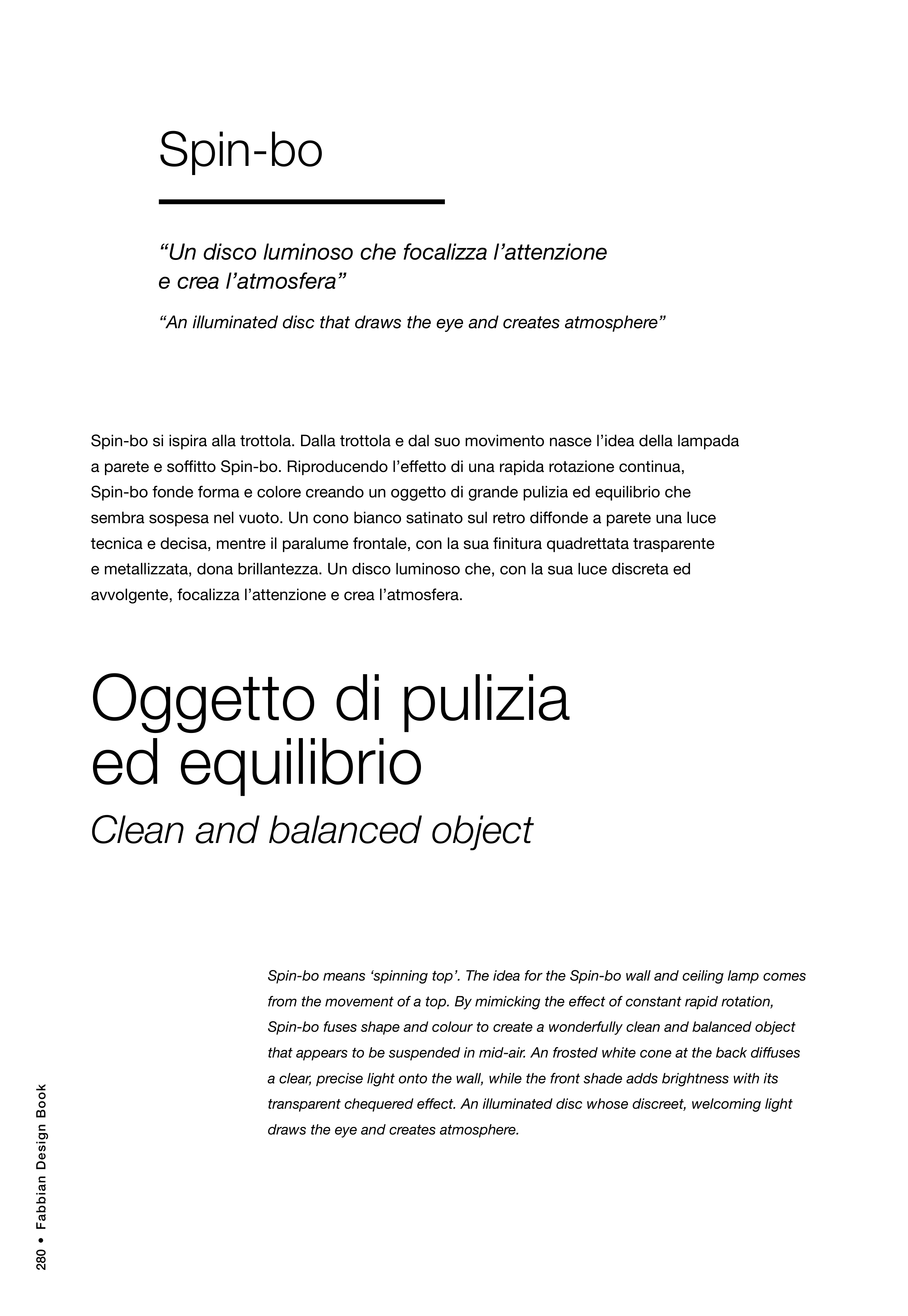 Spin-bo

“Un disco luminoso che focalizza l’attenzione e crea l’atmosfera”

“An illuminated disc that draws the eye and creates atmosphere”

Spin-bo si ispira alla trottola. Dalla trottola e dal suo movimento nasce l’idea della lampada a parete e soffitto Spin-bo. Riproducendo l’effetto di una rapida rotazione continua, Spin-bo fonde forma e colore creando un oggetto di grande pulizia ed equilibrio che sembra sospesa nel vuoto. Un cono bianco satinato sul retro diffonde a parete una luce tecnica e decisa, mentre il paralume frontale, con la sua finitura quadrettata trasparente e metallizzata, dona brillantezza. Un disco luminoso che, con la sua luce discreta ed avvolgente, focalizza l’attenzione e crea l’atmosfera.

Oggetto di pulizia ed equilibrio

Clean and balanced object

Spin-bo means ‘spinning top’. The idea for the Spin-bo wall and ceiling lamp comes from the movement of a top. By mimicking the effect of constant rapid rotation, Spin-bo fuses shape and colour to create a wonderfully clean and balanced object that appears to be suspended in mid-air. An frosted white cone at the back diffuses a clear, precise light onto the wall, while the front shade adds brightness with its transparent chequered effect. An illuminated disc whose discreet, welcoming light draws the eye and creates atmosphere.

280 • Fabbian Design Book